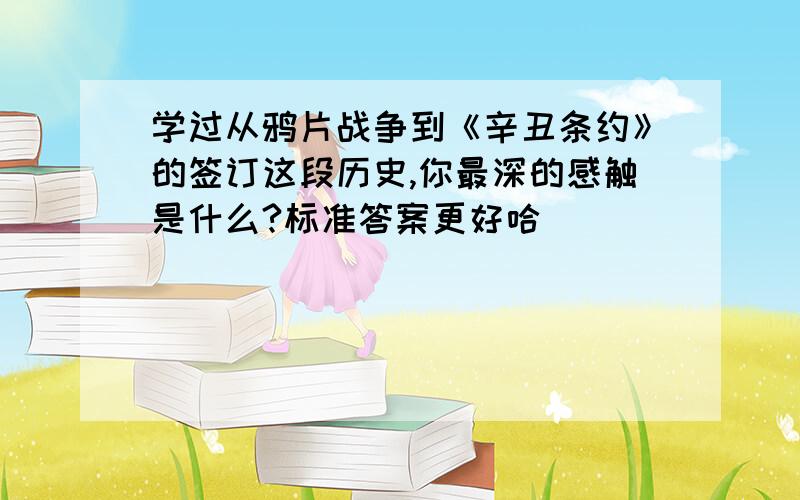 学过从鸦片战争到《辛丑条约》的签订这段历史,你最深的感触是什么?标准答案更好哈